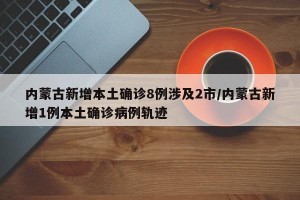 内蒙古新增本土确诊8例涉及2市/内蒙古新增1例本土确诊病例轨迹